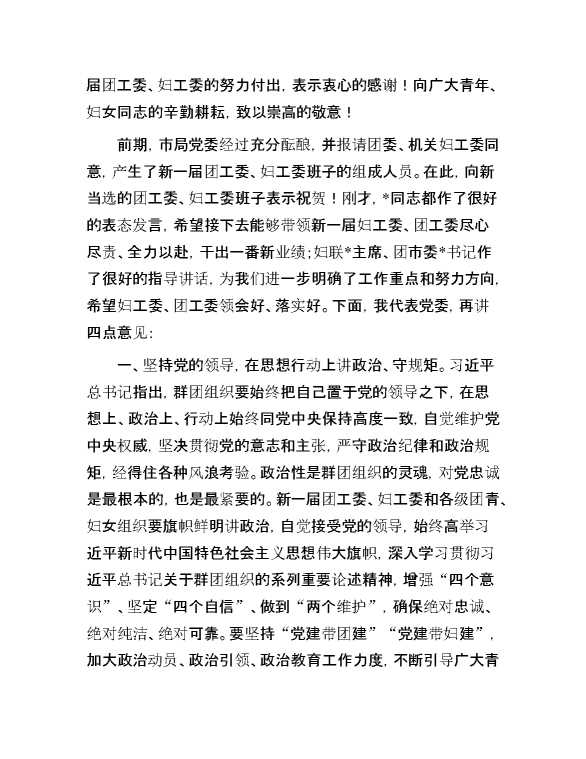 届团工委、妇工委的努力付出，表示衷心的感谢！向广大青年、妇女同志的辛勤耕耘，致以崇高的敬意！

前期，市局党委经过充分酝酿，并报请团委、机关妇工委同意，产生了新一届团工委、妇工委班子的组成人员。在此，向新当选的团工委、妇工委班子表示祝贺！刚才，*同志都作了很好的表态发言，希望接下去能够带领新一届妇工委、团工委尽心尽责、全力以赴，干出一番新业绩；妇联*主席、团市委*书记作了很好的指导讲话，为我们进一步明确了工作重点和努力方向，希望妇工委、团工委领会好、落实好。下面，我代表党委，再讲四点意见：

一、坚持党的领导，在思想行动上讲政治、守规矩。习近平总书记指出，群团组织要始终把自己置于党的领导之下，在思想上、政治上、行动上始终同党中央保持高度一致，自觉维护党中央权威，坚决贯彻党的意志和主张，严守政治纪律和政治规矩，经得住各种风浪考验。政治性是群团组织的灵魂，对党忠诚是最根本的，也是最紧要的。新一届团工委、妇工委和各级团青、妇女组织要旗帜鲜明讲政治，自觉接受党的领导，始终高举习近平新时代中国特色社会主义思想伟大旗帜，深入学习贯彻习近平总书记关于群团组织的系列重要论述精神，增强“四个意识”、坚定“四个自信”、做到“两个维护”，确保绝对忠诚、绝对纯洁、绝对可靠。要坚持“党建带团建”“党建带妇建”，加大政治动员、政治引领、政治教育工作力度，不断引导广大青